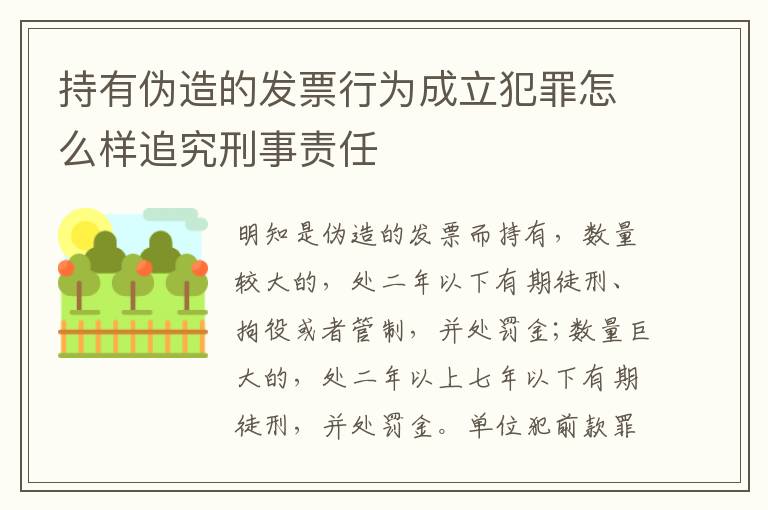 持有伪造的发票行为成立犯罪怎么样追究刑事责任

明知是伪造的发票而持有，数量较大的，处二年以下有期徒刑、拘役或者管制，并处罚金;数量巨大的，处二年以上七年以下有期徒刑，并处罚金。单位犯前款罪